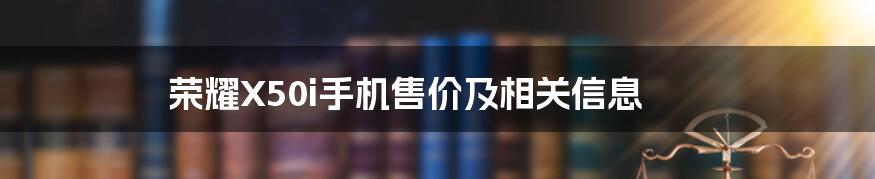 荣耀X50i手机售价及相关信息